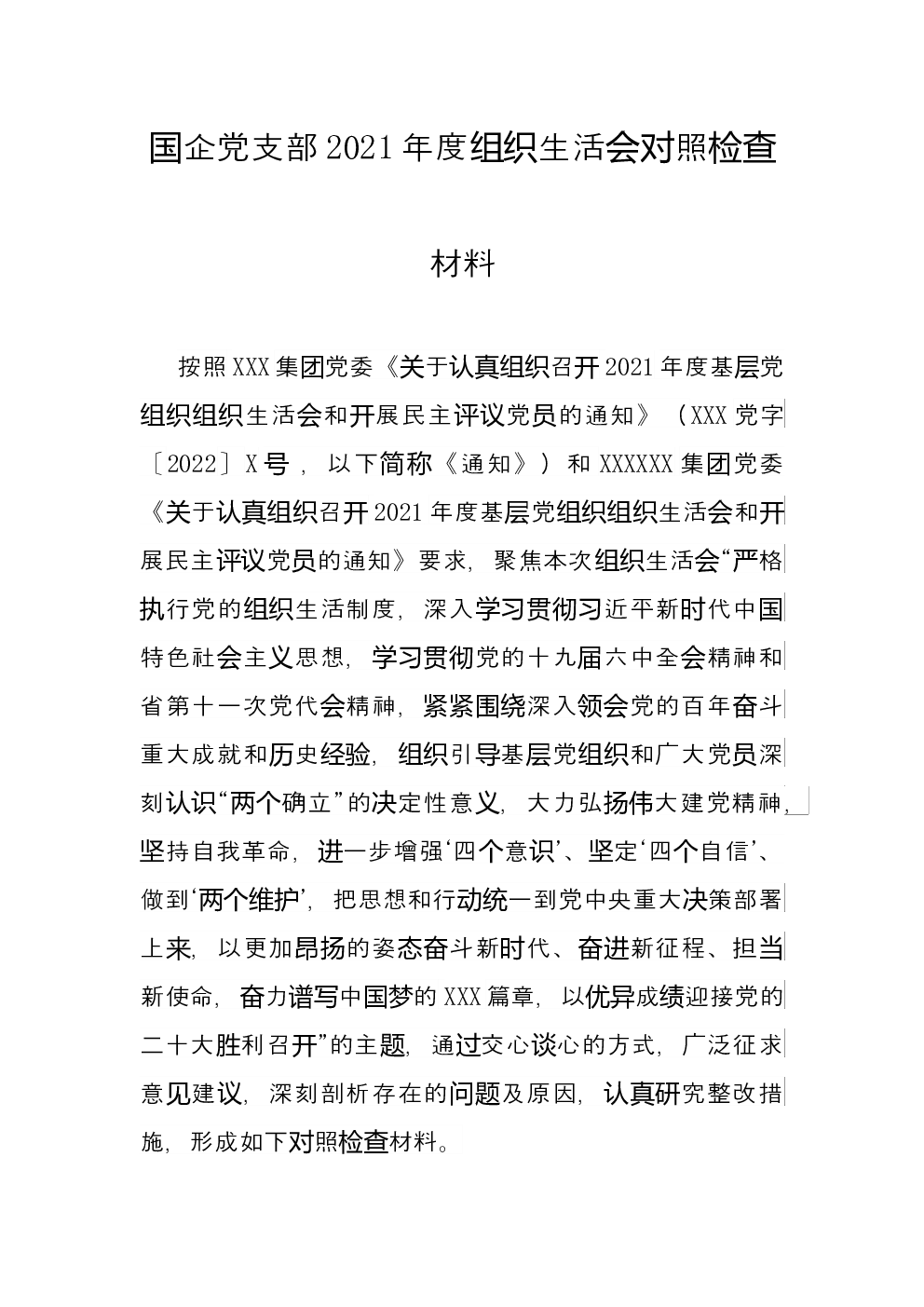 国企党支部2021年度组织生活会对照检查

材料

按照XXX集团党委《关于认真组织召开2021年度基层党组织组织生活会和开展民主评议党员的通知》（XXX党字〔2022〕X号，以下简称《通知》）和XXXXXX集团党委《关于认真组织召开2021年度基层党组织组织生活会和开展民主评议党员的通知》要求，聚焦本次组织生活会“严格执行党的组织生活制度，深入学习贯彻习近平新时代中国特色社会主义思想，学习贯彻党的十九届六中全会精神和省第十一次党代会精神，紧紧围绕深入领会党的百年奋斗重大成就和历史经验，组织引导基层党组织和广大党员深刻认识“两个确立”的决定性意义，大力弘扬伟大建党精神，坚持自我革命，进一步增强‘四个意识’、坚定‘四个自信’、做到‘两个维护’，把思想和行动统一到党中央重大决策部署上来，以更加昂扬的姿态奋斗新时代、奋进新征程、担当新使命，奋力谱写中国梦的XXX篇章，以优异成绩迎接党的二十大胜利召开”的主题，通过交心谈心的方式，广泛征求意见建议，深刻剖析存在的问题及原因，认真研究整改措施，形成如下对照检查材料。